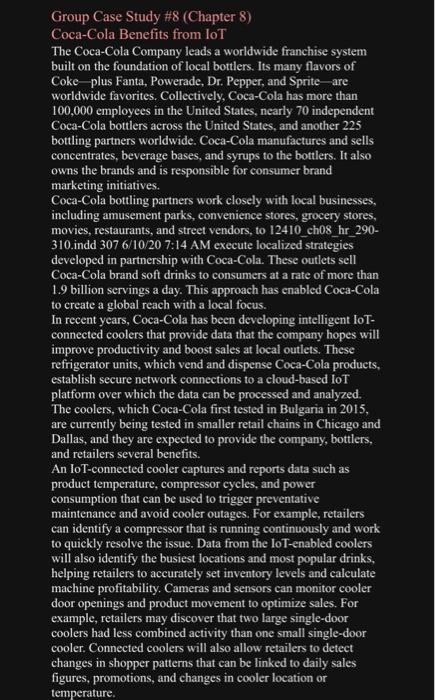 Group Case Study #8 (Chapter 8)
Coca-Cola Benefits from IoT

The Coca-Cola Company leads a worldwide franchise system built on the foundation of local bottlers. Its many flavors of Coke—plus Fanta, Powerade, Dr. Pepper, and Sprite—are worldwide favorites. Collectively, Coca-Cola has more than 100,000 employees in the United States, nearly 70 independent Coca-Cola bottlers across the United States, and another 225 bottling partners worldwide. Coca-Cola manufactures and sells concentrates, beverage bases, and syrups to the bottlers. It also owns the brands and is responsible for consumer brand marketing initiatives.

Coca-Cola bottling partners work closely with local businesses, including amusement parks, convenience stores, grocery stores, movies, restaurants, and street vendors, to 12410_ch08_hr_290-310.indd 307 6/10/20 7:14 AM execute localized strategies developed in partnership with Coca-Cola. These outlets sell Coca-Cola brand soft drinks to consumers at a rate of more than 1.9 billion servings a day. This approach has enabled Coca-Cola to create a global reach with a local focus.

In recent years, Coca-Cola has been developing intelligent IoT-connected coolers that provide data that the company hopes will improve productivity and boost sales at local outlets. These refrigerator units, which vend and dispense Coca-Cola products, establish secure network connections to a cloud-based IoT platform over which the data can be processed and analyzed. The coolers, which Coca-Cola first tested in Bulgaria in 2015, are currently being tested in smaller retail chains in Chicago and Dallas, and they are expected to provide the company, bottlers, and retailers several benefits.

An IoT-connected cooler captures and reports data such as product temperature, compressor cycles, and power consumption that can be used to trigger preventative maintenance and avoid cooler outages. For example, retailers can identify a compressor that is running continuously and work to quickly resolve the issue. Data from the IoT-enabled coolers will also identify the busiest locations and most popular drinks, helping retailers to accurately set inventory levels and calculate machine profitability. Cameras and sensors can monitor cooler door openings and product movement to optimize sales. For example, retailers may discover that two large single-door coolers had less combined activity than one small single-door cooler. Connected coolers will also allow retailers to detect changes in shopper patterns that can be linked to daily sales figures, promotions, and changes in cooler location or temperature.